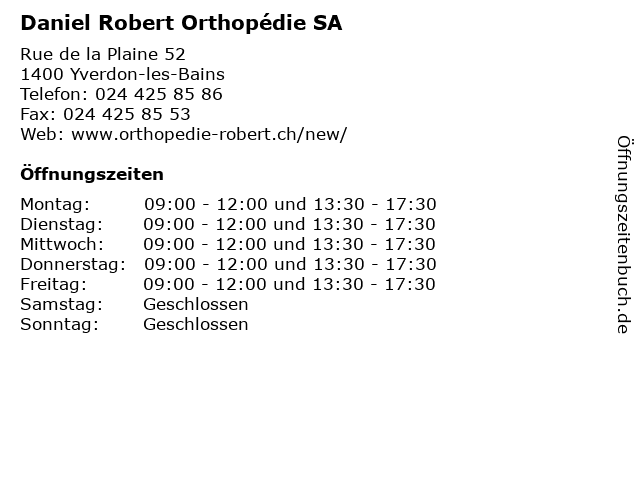 Daniel Robert Orthopédie SA

Rue de la Plaine 52
1400 Yverdon-les-Bains
Telefon: 024 425 85 86
Fax: 024 425 85 53
Web: www.orthopedie-robert.ch/new/

Öffnungszeiten

| | |
|---|---|
| Montag: | 09:00 - 12:00 und 13:30 - 17:30 |
| Dienstag: | 09:00 - 12:00 und 13:30 - 17:30 |
| Mittwoch: | 09:00 - 12:00 und 13:30 - 17:30 |
| Donnerstag: | 09:00 - 12:00 und 13:30 - 17:30 |
| Freitag: | 09:00 - 12:00 und 13:30 - 17:30 |
| Samstag: | Geschlossen |
| Sonntag: | Geschlossen |

Öffnungszeitenbuch.de